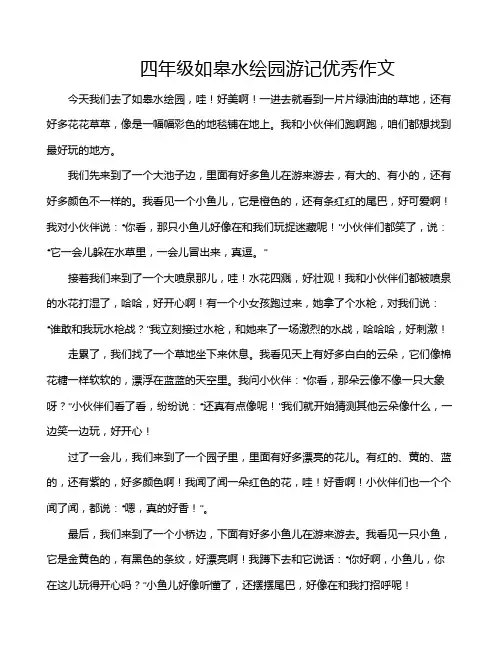 四年级如皋水绘园游记优秀作文

今天我们去了如皋水绘园，哇！好美啊！一进去就看到一片片绿油油的草地，还有好多花花草草，像是一幅幅彩色的地毯铺在地上。我和小伙伴们跑啊跑，咱们都想找到最好玩的地方。

我们先来到了一个大池子边，里面有好多鱼儿在游来游去，有大的、有小的，还有好多颜色不一样的。我看见一个小鱼儿，它是橙色的，还有条红红的尾巴，好可爱啊！我对小伙伴说："你看，那只小鱼儿好像在和我们玩捉迷藏呢！"小伙伴们都笑了，说："它一会儿躲在水草里，一会儿冒出来，真逗。"

接着我们来到了一个大喷泉那儿，哇！水花四溅，好壮观！我和小伙伴们都被喷泉的水花打湿了，哈哈，好开心啊！有一个小女孩跑过来，她拿了个水枪，对我们说："谁敢和我玩水枪战？"我立刻接过水枪，和她来了一场激烈的水战，哈哈哈，好刺激！

走累了，我们找了一个草地坐下来休息。我看见天上有好多白白的云朵，它们像棉花糖一样软软的，漂浮在蓝蓝的天空里。我问小伙伴："你看，那朵云像不像一只大象呀？"小伙伴们看了看，纷纷说："还真有点像呢！"我们就开始猜测其他云朵像什么，一边笑一边玩，好开心！

过了一会儿，我们来到了一个园子里，里面有好多漂亮的花儿。有红的、黄的、蓝的，还有紫的，好多颜色啊！我闻了闻一朵红色的花，哇！好香啊！小伙伴们也一个个闻了闻，都说："嗯，真的好香！"。

最后，我们来到了一个小桥边，下面有好多小鱼儿在游来游去。我看见一只小鱼，它是金黄色的，有黑色的条纹，好漂亮啊！我蹲下去和它说话："你好啊，小鱼儿，你在这儿玩得开心吗？"小鱼儿好像听懂了，还摆摆尾巴，好像在和我打招呼呢！